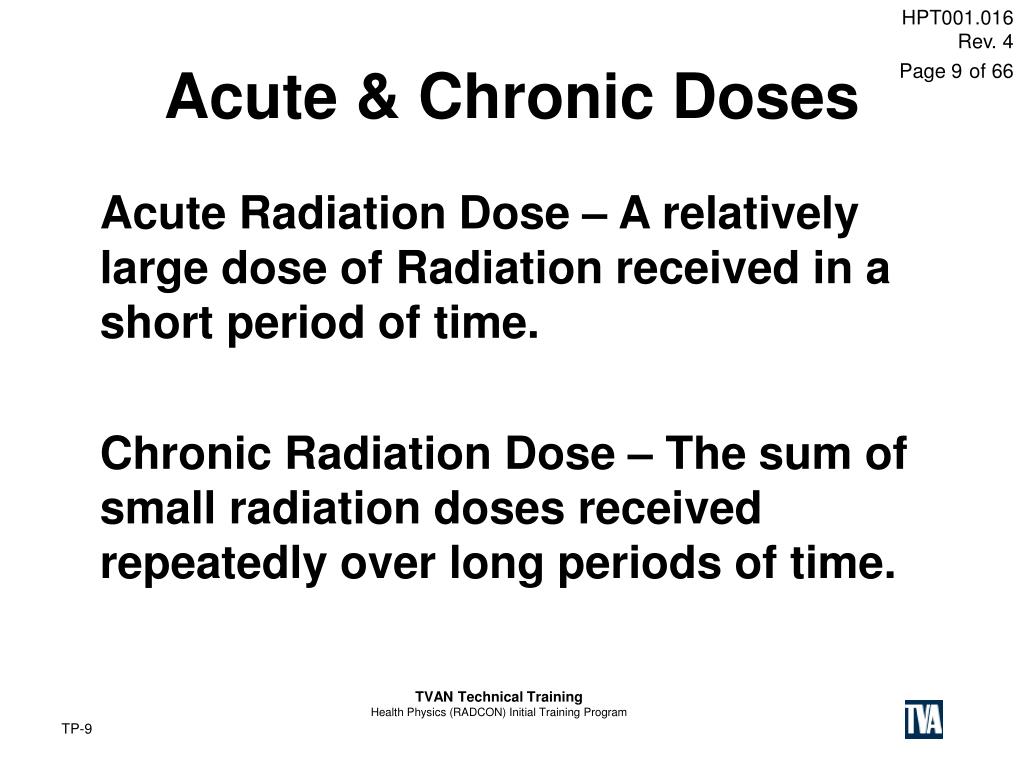 HPT001.016
Rev. 4
Page 9 of 66

Acute & Chronic Doses

Acute Radiation Dose – A relatively large dose of Radiation received in a short period of time.

Chronic Radiation Dose – The sum of small radiation doses received repeatedly over long periods of time.

TVAN Technical Training
Health Physics (RADCON) Initial Training Program

TP-9

TVA